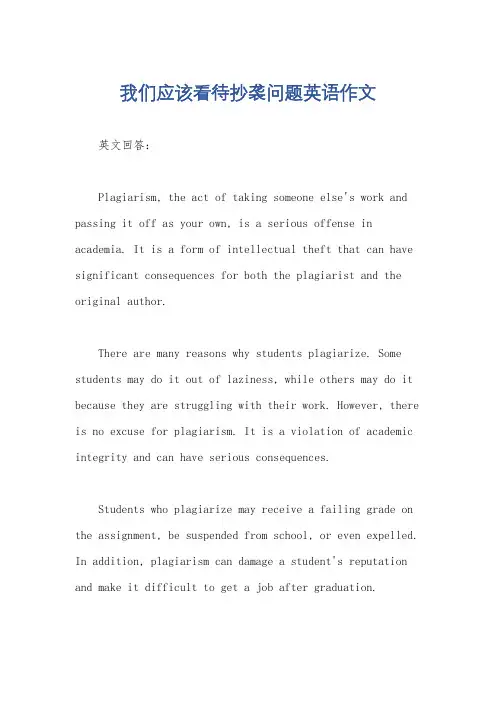 我们应该看待抄袭问题英语作文

英文回答：

Plagiarism, the act of taking someone else's work and passing it off as your own, is a serious offense in academia. It is a form of intellectual theft that can have significant consequences for both the plagiarist and the original author.

There are many reasons why students plagiarize. Some students may do it out of laziness, while others may do it because they are struggling with their work. However, there is no excuse for plagiarism. It is a violation of academic integrity and can have serious consequences.

Students who plagiarize may receive a failing grade on the assignment, be suspended from school, or even expelled. In addition, plagiarism can damage a student's reputation and make it difficult to get a job after graduation.